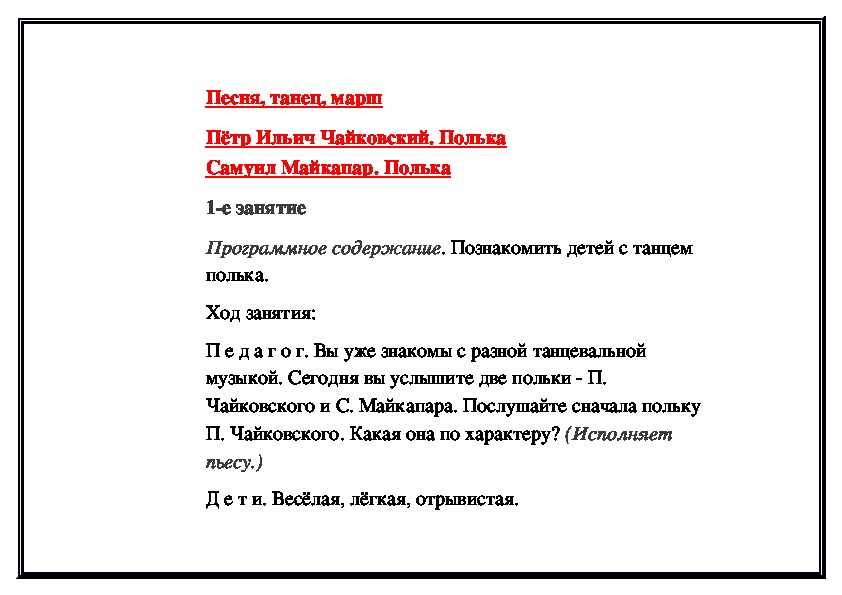 Песня, танец, марш

Пётр Ильич Чайковский. Полька
Самуил Майкапар. Полька

1-е занятие

Программное содержание. Познакомить детей с танцем полька.

Ход занятия:

П е д а г о г. Вы уже знакомы с разной танцевальной музыкой. Сегодня вы услышите две польки - П. Чайковского и С. Майкапара. Послушайте сначала польку П. Чайковского. Какая она по характеру? (Исполняет пьесу.)

Д е т и. Весёлая, лёгкая, отрывистая.